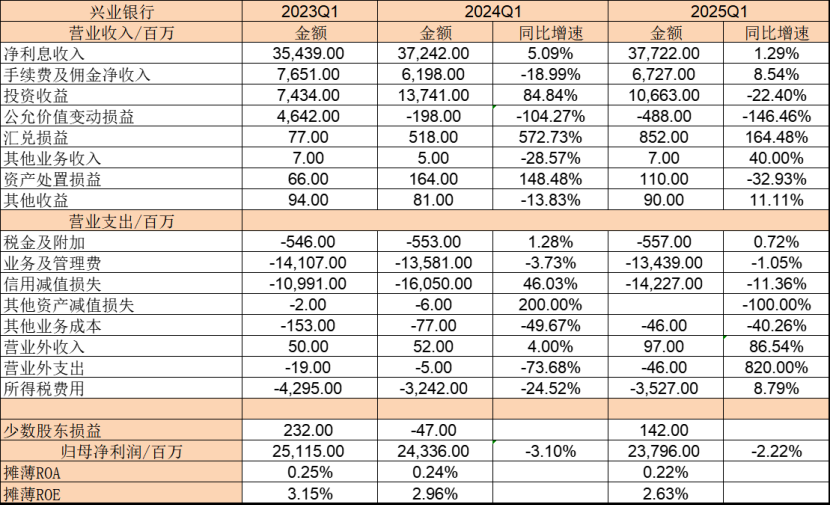 | 兴业银行 | 2023Q1 | 2024Q1 | | 2025Q1 | |
|---|---|---|---|---|---|
| 营业收入/百万 | 金额 | 金额 | 同比增速 | 金额 | 同比增速 |
| 净利息收入 | 35,439.00 | 37,242.00 | 5.09% | 37,722.00 | 1.29% |
| 手续费及佣金净收入 | 7,651.00 | 6,198.00 | -18.99% | 6,727.00 | 8.54% |
| 投资收益 | 7,434.00 | 13,741.00 | 84.84% | 10,663.00 | -22.40% |
| 公允价值变动损益 | 4,642.00 | -198.00 | -104.27% | -488.00 | -146.46% |
| 汇兑损益 | 77.00 | 518.00 | 572.73% | 852.00 | 164.48% |
| 其他业务收入 | 7.00 | 5.00 | -28.57% | 7.00 | 40.00% |
| 资产处置损益 | 66.00 | 164.00 | 148.48% | 110.00 | -32.93% |
| 其他收益 | 94.00 | 81.00 | -13.83% | 90.00 | 11.11% |
| 营业支出/百万 | | | | | |
| 税金及附加 | -546.00 | -553.00 | 1.28% | -557.00 | 0.72% |
| 业务及管理费 | -14,107.00 | -13,581.00 | -3.73% | -13,439.00 | -1.05% |
| 信用减值损失 | -10,991.00 | -16,050.00 | 46.03% | -14,227.00 | -11.36% |
| 其他资产减值损失 | -2.00 | -6.00 | 200.00% | | -100.00% |
| 其他业务成本 | -153.00 | -77.00 | -49.67% | -46.00 | -40.26% |
| 营业外收入 | 50.00 | 52.00 | 4.00% | 97.00 | 86.54% |
| 营业外支出 | -19.00 | -5.00 | -73.68% | -46.00 | 820.00% |
| 所得税费用 | -4,295.00 | -3,242.00 | -24.52% | -3,527.00 | 8.79% |
| | | | | | |
| 少数股东损益 | 232.00 | -47.00 | | 142.00 | |
| 归母净利润/百万 | 25,115.00 | 24,336.00 | -3.10% | 23,796.00 | -2.22% |
| 摊薄ROA | 0.25% | 0.24% | | 0.22% | |
| 摊薄ROE | 3.15% | 2.96% | | 2.63% | |